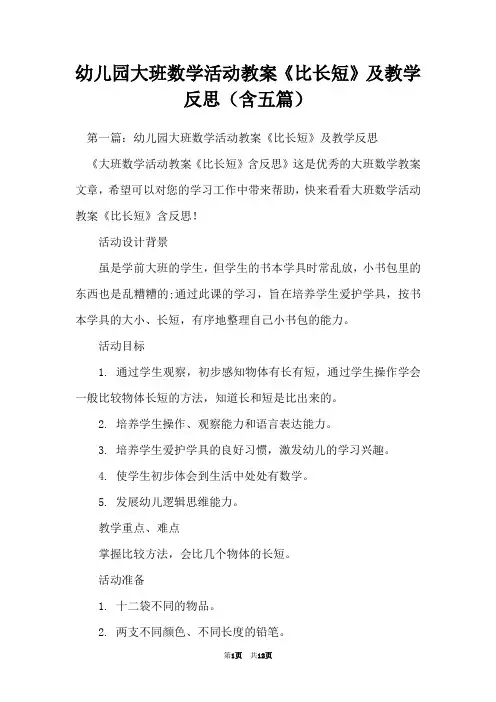 幼儿园大班数学活动教案《比长短》及教学反思（含五篇）

第一篇：幼儿园大班数学活动教案《比长短》及教学反思

《大班数学活动教案《比长短》含反思》这是优秀的大班数学教案文章，希望可以对您的学习工作中带来帮助，快来看看大班数学活动教案《比长短》含反思！

活动设计背景

虽是学前大班的学生，但学生的书本学具时常乱放，小书包里的东西也是乱糟糟的;通过此课的学习，旨在培养学生爱护学具，按书本学具的大小、长短，有序地整理自己小书包的能力。

活动目标

1. 通过学生观察，初步感知物体有长有短，通过学生操作学会一般比较物体长短的方法，知道长和短是比出来的。

2. 培养学生操作、观察能力和语言表达能力。

3. 培养学生爱护学具的良好习惯，激发幼儿的学习兴趣。

4. 使学生初步体会到生活中处处有数学。

5. 发展幼儿逻辑思维能力。

教学重点、难点

掌握比较方法，会比几个物体的长短。

活动准备

1. 十二袋不同的物品。

2. 两支不同颜色、不同长度的铅笔。

第1页 共13页